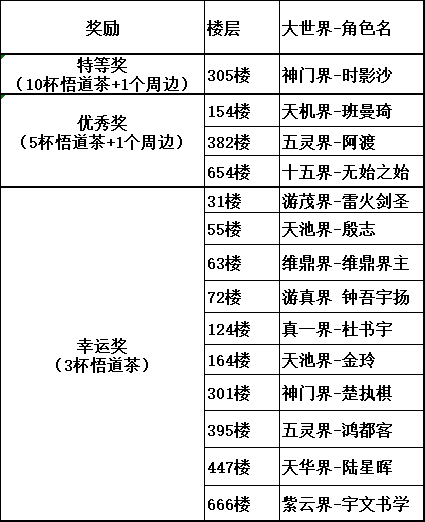 | 奖励 | 楼层 | 大世界-角色名 |
|---|---|---|
| 特等奖（10杯悟道茶+1个周边） | 305楼 | 神门界-时影沙 |
| 优秀奖（5杯悟道茶+1个周边） | 154楼 | 天机界-班曼琦 |
| | 382楼 | 五灵界-阿渡 |
| | 654楼 | 十五界-无始之始 |
| 幸运奖（3杯悟道茶） | 31楼 | 游茂界-雷火剑圣 |
| | 55楼 | 天池界-殷志 |
| | 63楼 | 维鼎界-维鼎界主 |
| | 72楼 | 游真界 钟吾宇扬 |
| | 124楼 | 真一界-杜书宇 |
| | 164楼 | 天池界-金玲 |
| | 301楼 | 神门界-楚执棋 |
| | 395楼 | 五灵界-鸿都客 |
| | 447楼 | 天华界-陆星晖 |
| | 666楼 | 紫云界-宇文书学 |